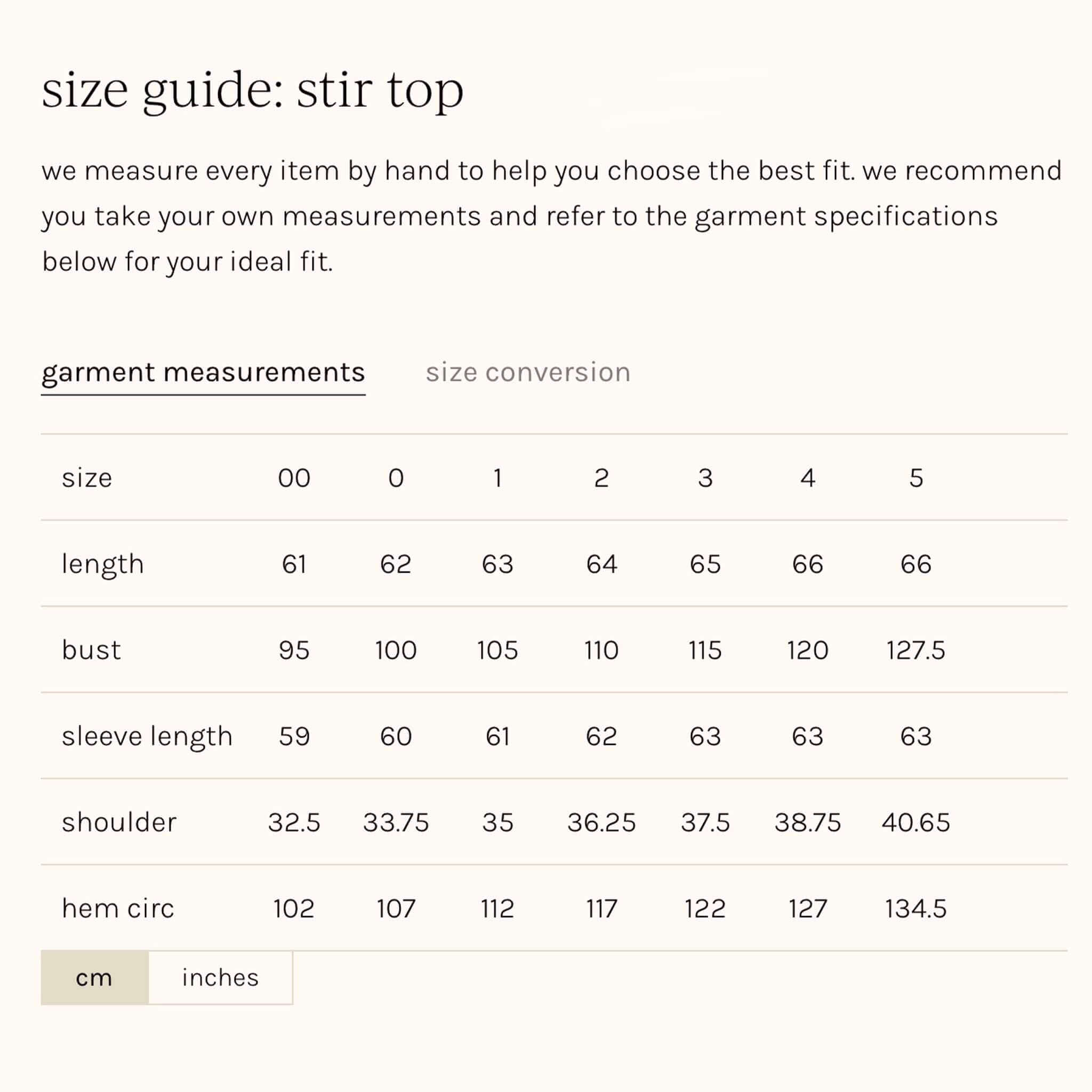 size guide: stir top

we measure every item by hand to help you choose the best fit. we recommend you take your own measurements and refer to the garment specifications below for your ideal fit.

garment measurements    size conversion

| size | 00 | 0 | 1 | 2 | 3 | 4 | 5 |
|---|---|---|---|---|---|---|---|
| length | 61 | 62 | 63 | 64 | 65 | 66 | 66 |
| bust | 95 | 100 | 105 | 110 | 115 | 120 | 127.5 |
| sleeve length | 59 | 60 | 61 | 62 | 63 | 63 | 63 |
| shoulder | 32.5 | 33.75 | 35 | 36.25 | 37.5 | 38.75 | 40.65 |
| hem circ | 102 | 107 | 112 | 117 | 122 | 127 | 134.5 |

cm    inches